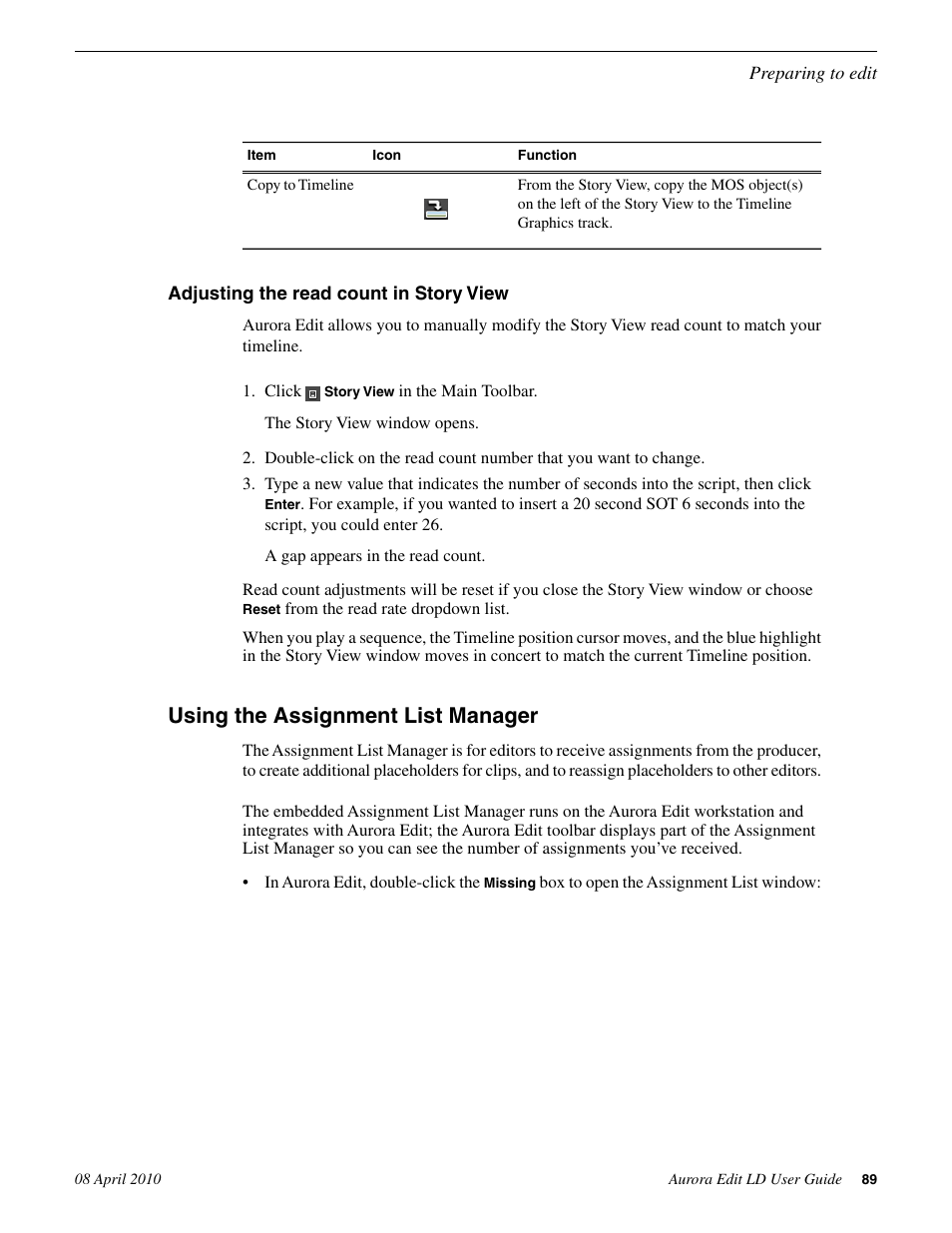 Preparing to edit

| Item | Icon | Function |
|---|---|---|
| Copy to Timeline | | From the Story View, copy the MOS object(s) on the left of the Story View to the Timeline Graphics track. |

Adjusting the read count in Story View

Aurora Edit allows you to manually modify the Story View read count to match your timeline.

1. Click Story View in the Main Toolbar.

The Story View window opens.

2. Double-click on the read count number that you want to change.

3. Type a new value that indicates the number of seconds into the script, then click Enter. For example, if you wanted to insert a 20 second SOT 6 seconds into the script, you could enter 26.

A gap appears in the read count.

Read count adjustments will be reset if you close the Story View window or choose Reset from the read rate dropdown list.

When you play a sequence, the Timeline position cursor moves, and the blue highlight in the Story View window moves in concert to match the current Timeline position.

Using the Assignment List Manager

The Assignment List Manager is for editors to receive assignments from the producer, to create additional placeholders for clips, and to reassign placeholders to other editors.

The embedded Assignment List Manager runs on the Aurora Edit workstation and integrates with Aurora Edit; the Aurora Edit toolbar displays part of the Assignment List Manager so you can see the number of assignments you've received.

• In Aurora Edit, double-click the Missing box to open the Assignment List window:

08 April 2010

Aurora Edit LD User Guide 89